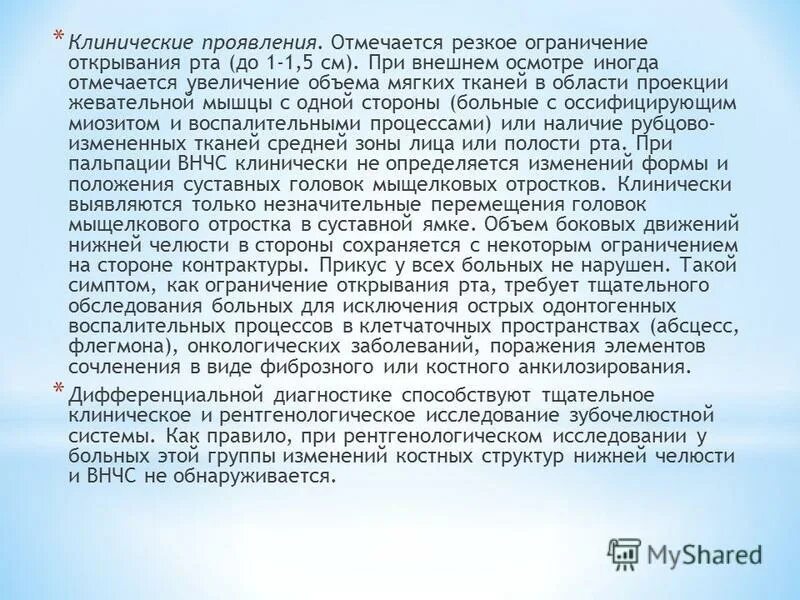 * Клинические проявления. Отмечается резкое ограничение открывания рта (до 1-1,5 см). При внешнем осмотре иногда отмечается увеличение объема мягких тканей в области проекции жевательной мышцы с одной стороны (больные с оссифицирующим миозитом и воспалительными процессами) или наличие рубцово-измененных тканей средней зоны лица или полости рта. При пальпации ВНЧС клинически не определяется изменений формы и положения суставных головок мыщелковых отростков. Клинически выявляются только незначительные перемещения головок мыщелкового отростка в суставной ямке. Объем боковых движений нижней челюсти в стороны сохраняется с некоторым ограничением на стороне контрактуры. Прикус у всех больных не нарушен. Такой симптом, как ограничение открывания рта, требует тщательного обследования больных для исключения острых одонтогенных воспалительных процессов в клетчаточных пространствах (абсцесс, флегмона), онкологических заболеваний, поражения элементов сочленения в виде фиброзного или костного анкилозирования.

* Дифференциальной диагностике способствуют тщательное клиническое и рентгенологическое исследование зубочелюстной системы. Как правило, при рентгенологическом исследовании у больных этой группы изменений костных структур нижней челюсти и ВНЧС не обнаруживается.

MyShared